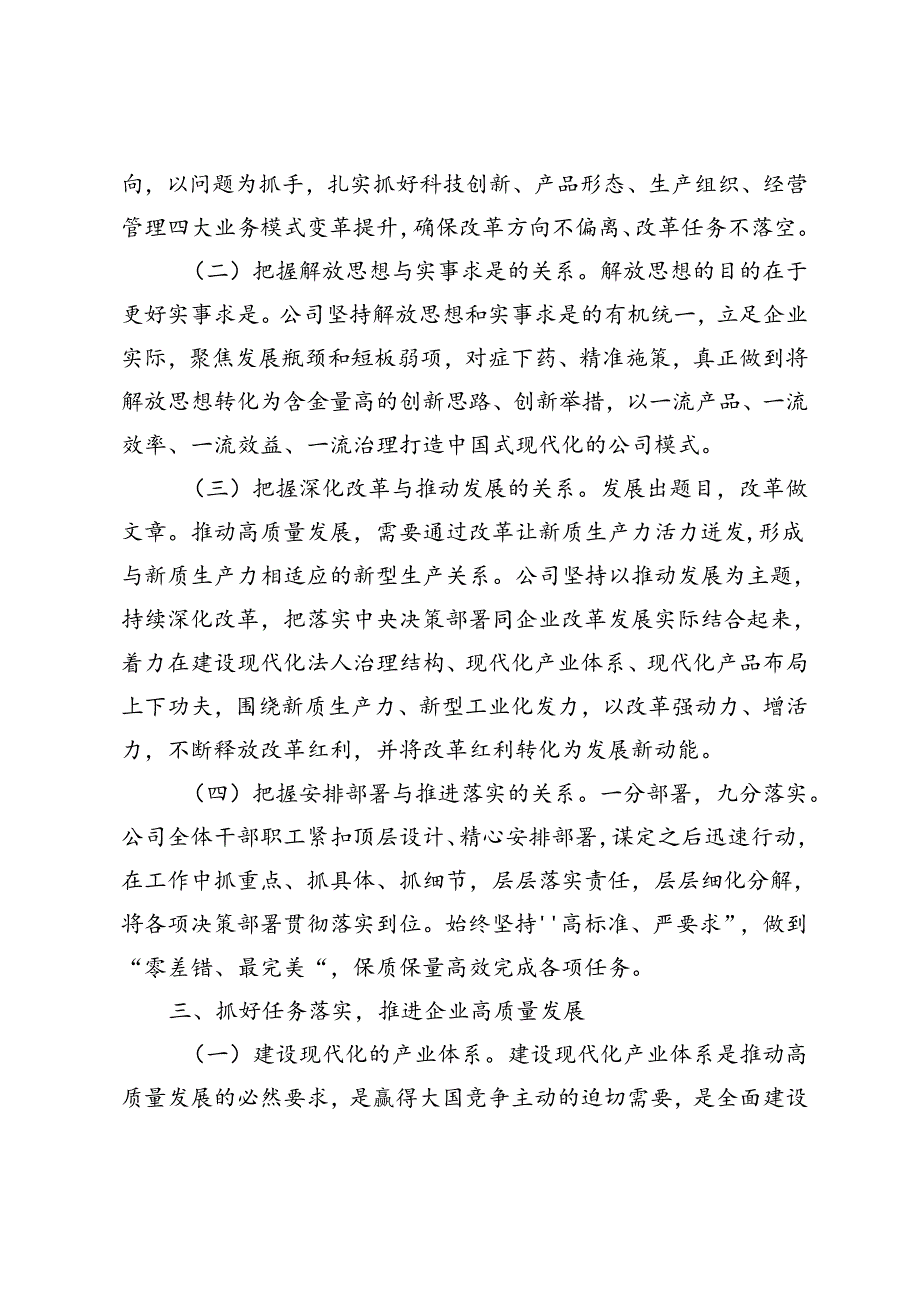 向，以问题为抓手，扎实抓好科技创新、产品形态、生产组织、经营管理四大业务模式变革提升，确保改革方向不偏离、改革任务不落空。

（二）把握解放思想与实事求是的关系。解放思想的目的在于更好实事求是。公司坚持解放思想和实事求是的有机统一，立足企业实际，聚焦发展瓶颈和短板弱项，对症下药、精准施策，真正做到将解放思想转化为含金量高的创新思路、创新举措，以一流产品、一流效率、一流效益、一流治理打造中国式现代化的公司模式。

（三）把握深化改革与推动发展的关系。发展出题目，改革做文章。推动高质量发展，需要通过改革让新质生产力活力迸发，形成与新质生产力相适应的新型生产关系。公司坚持以推动发展为主题，持续深化改革，把落实中央决策部署同企业改革发展实际结合起来，着力在建设现代化法人治理结构、现代化产业体系、现代化产品布局上下功夫，围绕新质生产力、新型工业化发力，以改革强动力、增活力，不断释放改革红利，并将改革红利转化为发展新动能。

（四）把握安排部署与推进落实的关系。一分部署，九分落实。公司全体干部职工紧扣顶层设计、精心安排部署，谋定之后迅速行动，在工作中抓重点、抓具体、抓细节，层层落实责任，层层细化分解，将各项决策部署贯彻落实到位。始终坚持''高标准、严要求”，做到“零差错、最完美“，保质保量高效完成各项任务。

三、抓好任务落实，推进企业高质量发展

（一）建设现代化的产业体系。建设现代化产业体系是推动高质量发展的必然要求，是赢得大国竞争主动的迫切需要，是全面建设